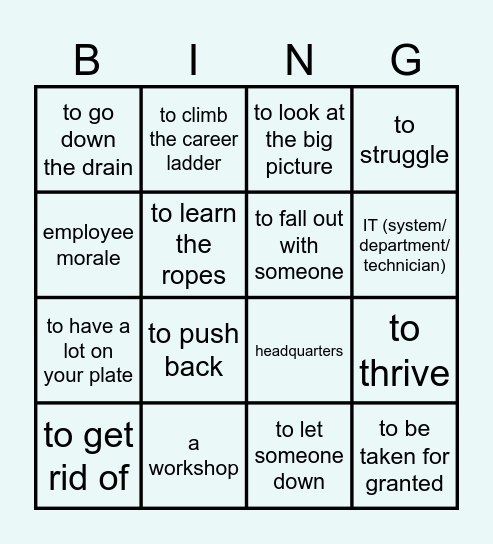 | B | I | N | G |
|---|---|---|---|
| to go down the drain | to climb the career ladder | to look at the big picture | to struggle |
| employee morale | to learn the ropes | to fall out with someone | IT (system/ department/ technician) |
| to have a lot on your plate | to push back | headquarters | to thrive |
| to get rid of | a workshop | to let someone down | to be taken for granted |